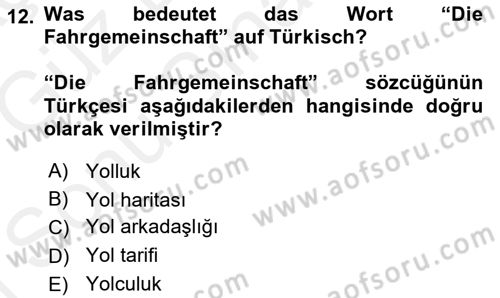 12. Was bedeutet das Wort “Die Fahrgemeinschaft” auf Türkisch?

“Die Fahrgemeinschaft” sözcüğünün Türkçesi aşağıdakilerden hangisinde doğru olarak verilmiştir?

A) Yolluk
B) Yol haritası
C) Yol arkadaşlığı
D) Yol tarifi
E) Yolculuk

www.aofsoru.com